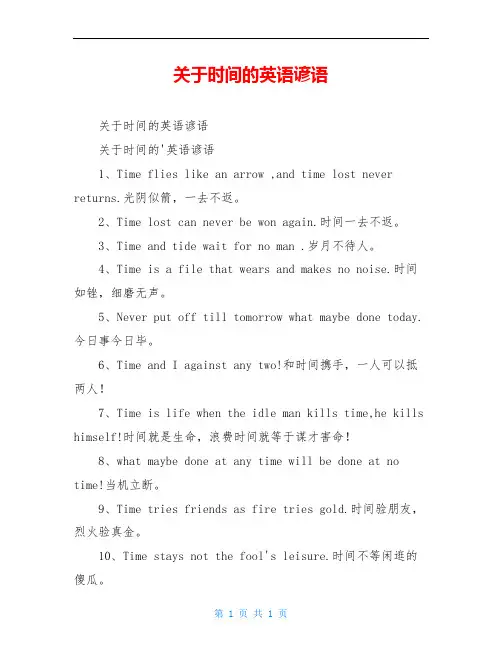 关于时间的英语谚语

关于时间的英语谚语

关于时间的'英语谚语

1、Time flies like an arrow ,and time lost never returns.光阴似箭，一去不返。

2、Time lost can never be won again.时间一去不返。

3、Time and tide wait for no man .岁月不待人。

4、Time is a file that wears and makes no noise.时间如锉，细磨无声。

5、Never put off till tomorrow what maybe done today.今日事今日毕。

6、Time and I against any two!和时间携手，一人可以抵两人！

7、Time is life when the idle man kills time,he kills himself!时间就是生命，浪费时间就等于谋才害命！

8、what maybe done at any time will be done at no time!当机立断。

9、Time tries friends as fire tries gold.时间验朋友，烈火验真金。

10、Time stays not the fool's leisure.时间不等闲逛的傻瓜。

第 1 页 共 1 页